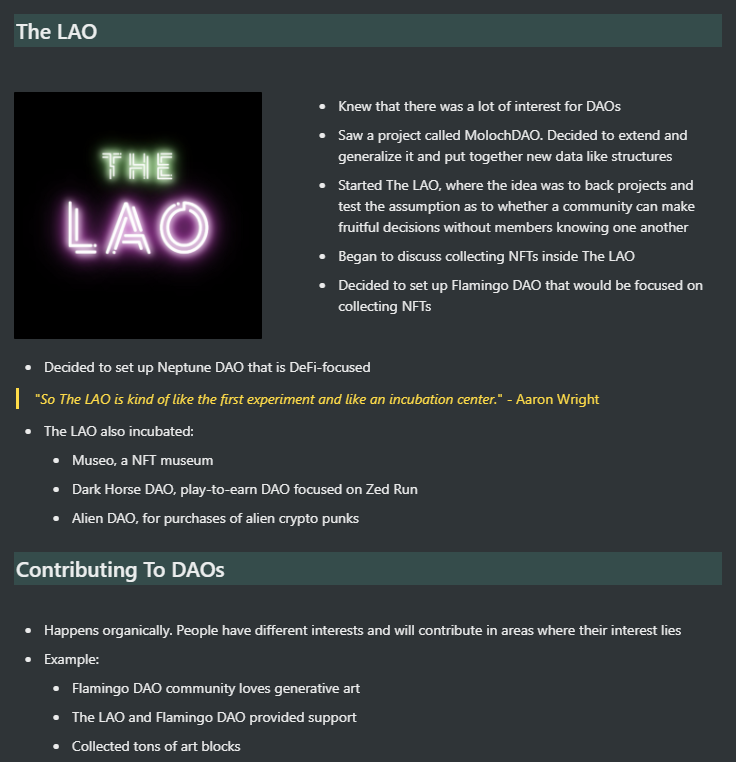 The LAO

THE LAO

- Knew that there was a lot of interest for DAOs
- Saw a project called MolochDAO. Decided to extend and generalize it and put together new data like structures
- Started The LAO, where the idea was to back projects and test the assumption as to whether a community can make fruitful decisions without members knowing one another
- Began to discuss collecting NFTs inside The LAO
- Decided to set up Flamingo DAO that would be focused on collecting NFTs

- Decided to set up Neptune DAO that is DeFi-focused

"So The LAO is kind of like the first experiment and like an incubation center." - Aaron Wright

- The LAO also incubated:
  - Museo, a NFT museum
  - Dark Horse DAO, play-to-earn DAO focused on Zed Run
  - Alien DAO, for purchases of alien crypto punks

Contributing To DAOs

- Happens organically. People have different interests and will contribute in areas where their interest lies
- Example:
  - Flamingo DAO community loves generative art
  - The LAO and Flamingo DAO provided support
  - Collected tons of art blocks